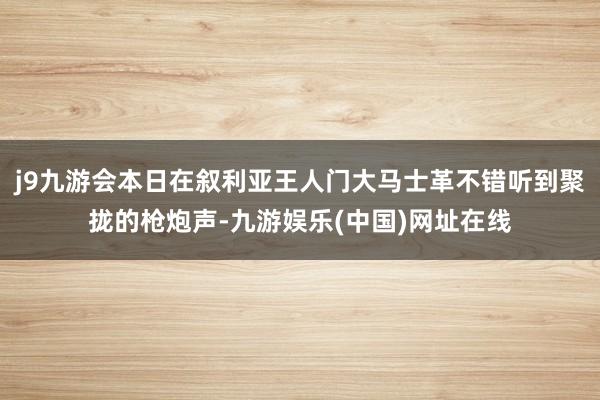 j9九游会本日在叙利亚王人门大马士革不错听到聚拢的枪炮声-九游娱乐(中国)网址在线